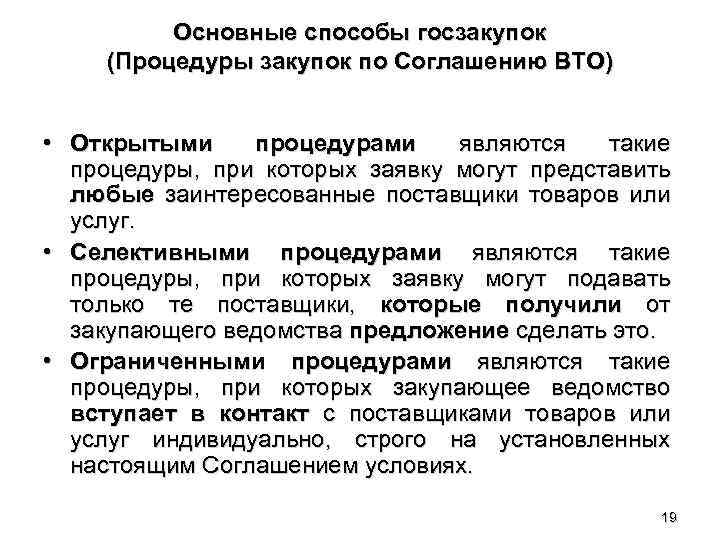 Основные способы госзакупок
(Процедуры закупок по Соглашению ВТО)

• Открытыми процедурами являются такие процедуры, при которых заявку могут представить любые заинтересованные поставщики товаров или услуг.

• Селективными процедурами являются такие процедуры, при которых заявку могут подавать только те поставщики, которые получили от закупающего ведомства предложение сделать это.

• Ограниченными процедурами являются такие процедуры, при которых закупающее ведомство вступает в контакт с поставщиками товаров или услуг индивидуально, строго на установленных настоящим Соглашением условиях.

19